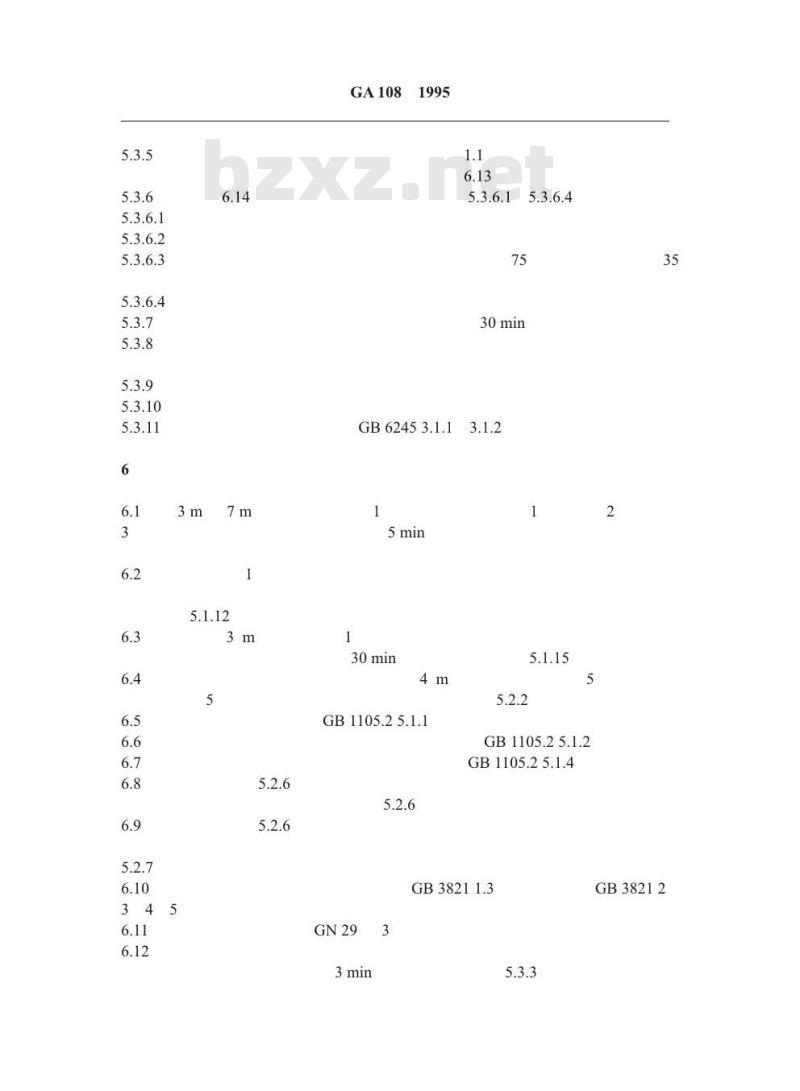 GA 108 1995

5.3.5 1.1
6.13
5.3.6 6.14 5.3.6.1 5.3.6.4
5.3.6.1
5.3.6.2
5.3.6.3 75 35

5.3.6.4
5.3.7 30 min
5.3.8

5.3.9
5.3.10
5.3.11 GB 6245 3.1.1 3.1.2

6

6.1 3 m 7 m 1 1 2
3 5 min

6.2 1

5.1.12
6.3 3 m 1
30 min 5.1.15
6.4 4 m 5
5 5.2.2
6.5 GB 1105.2 5.1.1
6.6 GB 1105.2 5.1.2
6.7 GB 1105.2 5.1.4
6.8 5.2.6
5.2.6
6.9 5.2.6

5.2.7
6.10 GB 3821 1.3 GB 3821 2
3 4 5
6.11 GN 29 3
6.12
3 min 5.3.3

bzxz.net